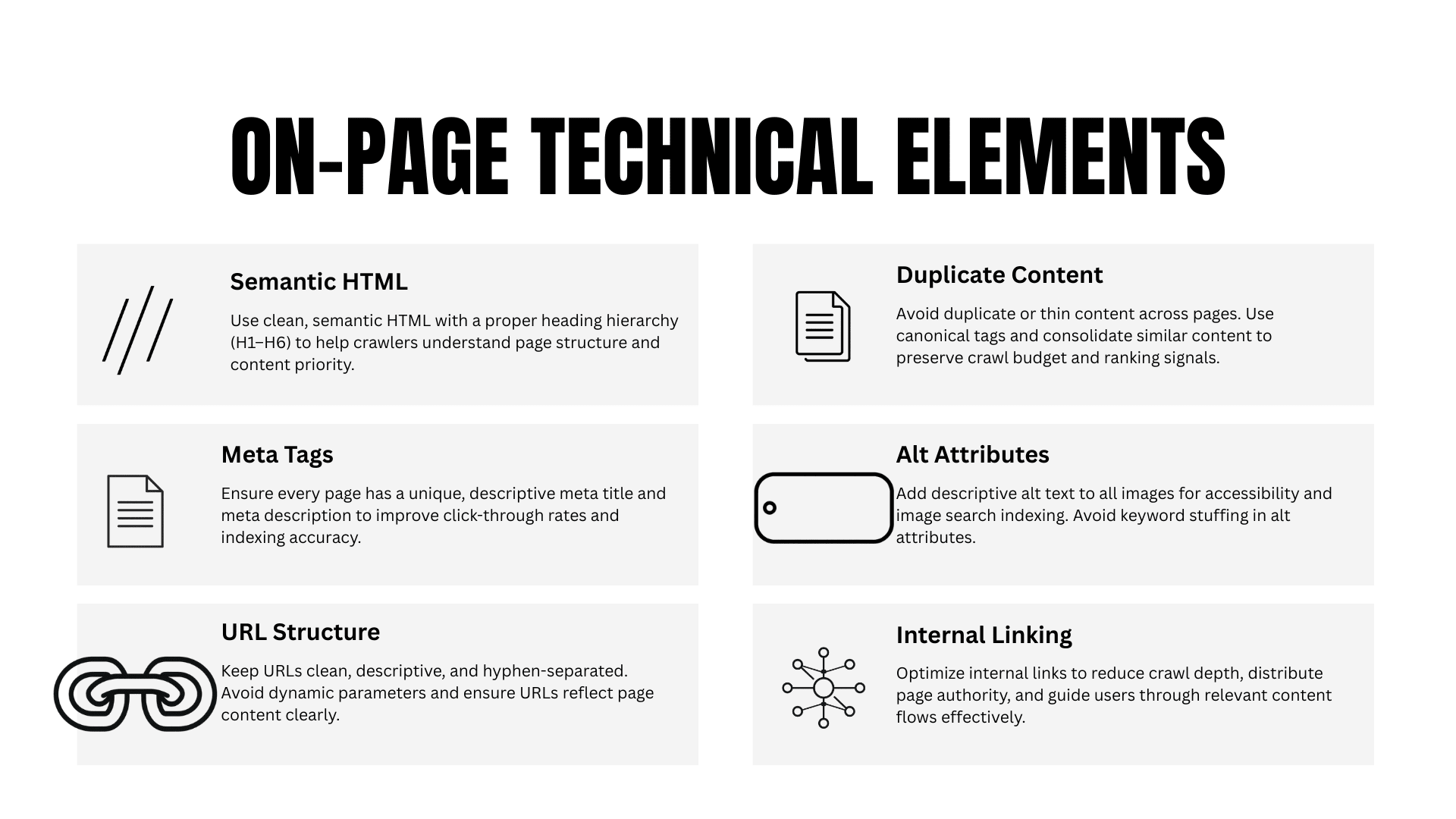 ON-PAGE TECHNICAL ELEMENTS

Semantic HTML

Use clean, semantic HTML with a proper heading hierarchy (H1–H6) to help crawlers understand page structure and content priority.

Meta Tags

Ensure every page has a unique, descriptive meta title and meta description to improve click-through rates and indexing accuracy.

URL Structure

Keep URLs clean, descriptive, and hyphen-separated. Avoid dynamic parameters and ensure URLs reflect page content clearly.

Duplicate Content

Avoid duplicate or thin content across pages. Use canonical tags and consolidate similar content to preserve crawl budget and ranking signals.

Alt Attributes

Add descriptive alt text to all images for accessibility and image search indexing. Avoid keyword stuffing in alt attributes.

Internal Linking

Optimize internal links to reduce crawl depth, distribute page authority, and guide users through relevant content flows effectively.